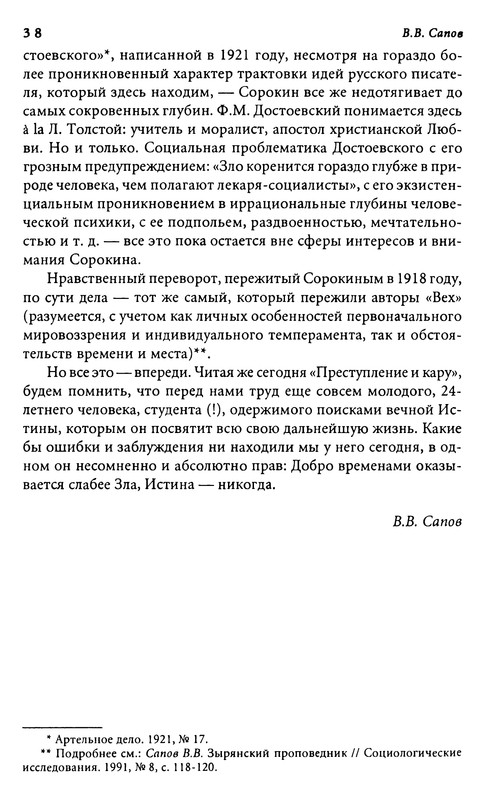 38 В.В. Сапов

стоевского»*, написанной в 1921 году, несмотря на гораздо более проникновенный характер трактовки идей русского писателя, который здесь находим, — Сорокин все же недотягивает до самых сокровенных глубин. Ф.М. Достоевский понимается здесь à la Л. Толстой: учитель и моралист, апостол христианской Любви. Но и только. Социальная проблематика Достоевского с его грозным предупреждением: «Зло коренится гораздо глубже в природе человека, чем полагают лекаря-социалисты», с его экзистенциальным проникновением в иррациональные глубины человеческой психики, с ее подпольем, раздвоенностью, мечтательностью и т. д. — все это пока остается вне сферы интересов и внимания Сорокина.

Нравственный переворот, пережитый Сорокиным в 1918 году, по сути дела — тот же самый, который пережили авторы «Вех» (разумеется, с учетом как личных особенностей первоначального мировоззрения и индивидуального темперамента, так и обстоятельств времени и места)**.

Но все это — впереди. Читая же сегодня «Преступление и кару», будем помнить, что перед нами труд еще совсем молодого, 24-летнего человека, студента (!), одержимого поисками вечной Истины, которым он посвятит всю свою дальнейшую жизнь. Какие бы ошибки и заблуждения ни находили мы у него сегодня, в одном он несомненно и абсолютно прав: Добро временами оказывается слабее Зла, Истина — никогда.

В.В. Сапов

* Артельное дело. 1921, № 17.
** Подробнее см.: Сапов В.В. Зырянский проповедник // Социологические исследования. 1991, № 8, с. 118-120.